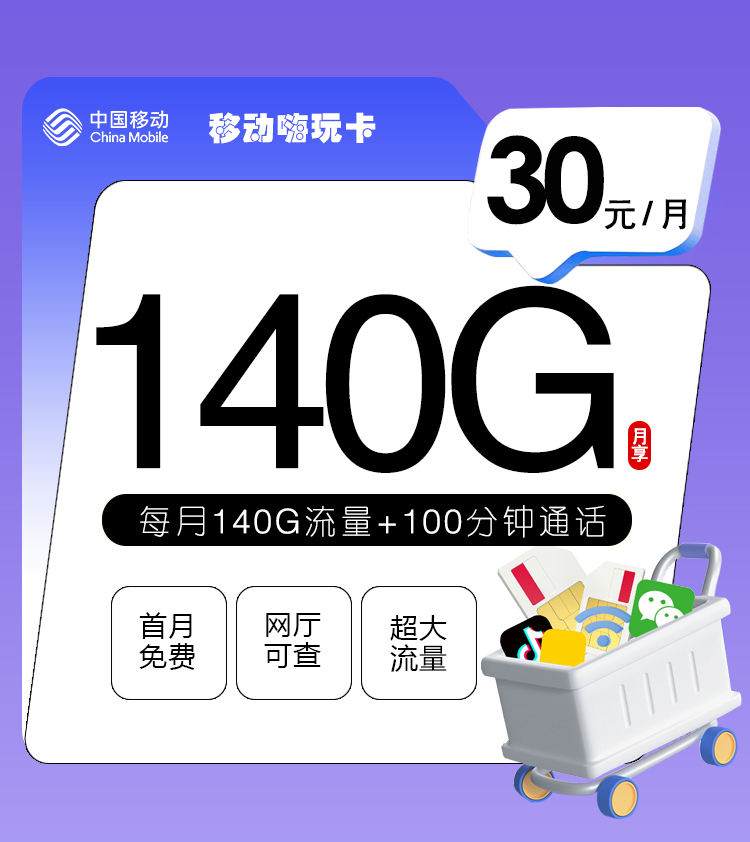 中国移动
China Mobile

移动嗨玩卡

30元/月

140G
月享

每月140G流量+100分钟通话

首月免费

网厅可查

超大流量